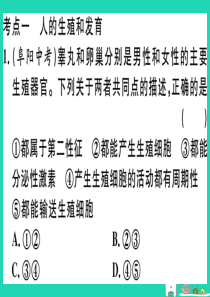 考点一 人的生殖和发育

1.(阜阳中考)睾丸和卵巢分别是男性和女性的主要生殖器官。下列关于两者共同点的描述,正确的是 ( )

①都属于第二性征 ②都能产生生殖细胞 ③都能分泌性激素 ④产生生殖细胞的活动都有周期性 ⑤都能输送生殖细胞

A.①②

B.②③

C.③④

D.④⑤